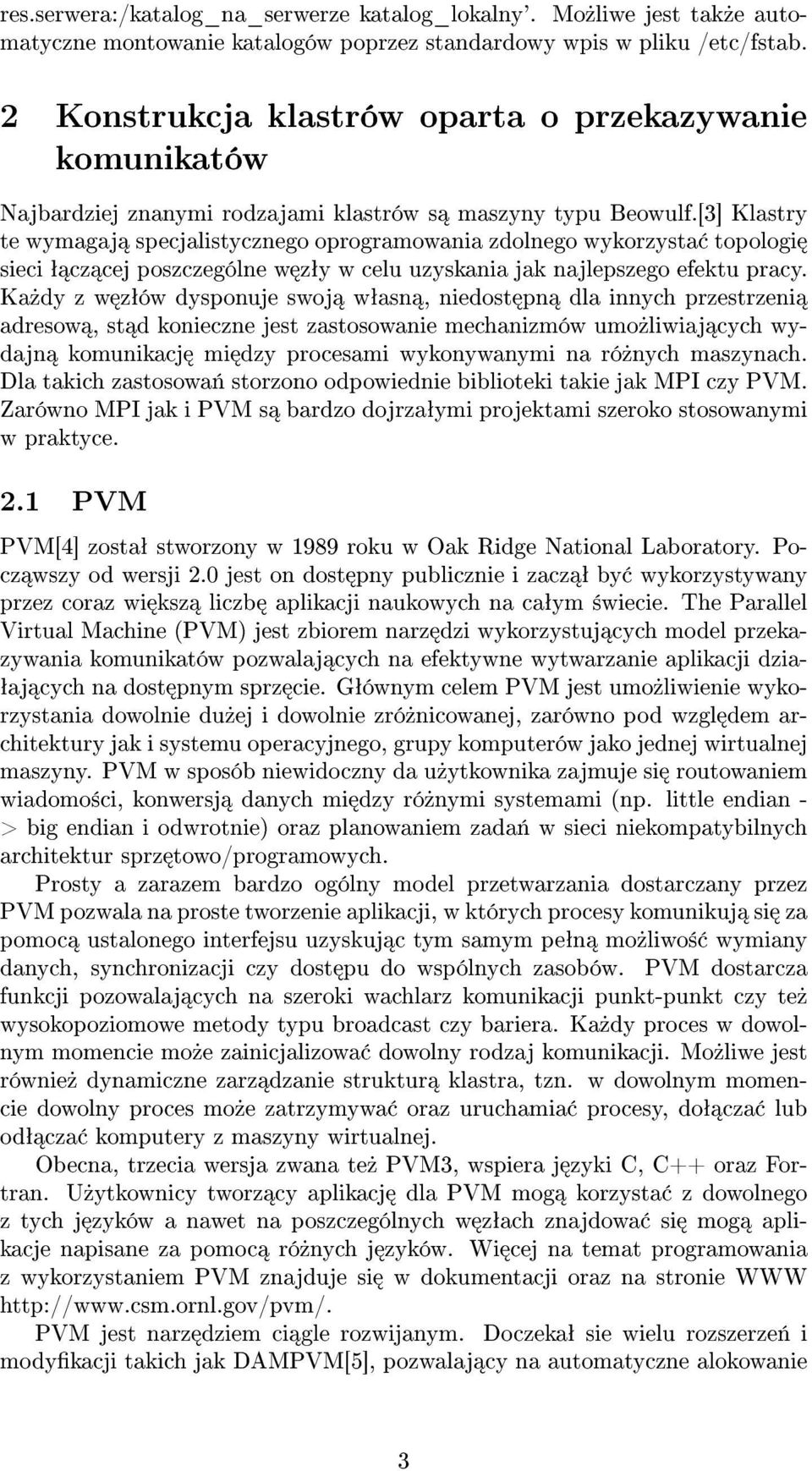 res.serwera:/katalog_na_serwerze katalog_lokalny'. Możliwe jest także automatyczne montowanie katalogów poprzez standardowy wpis w pliku /etc/fstab.

2 Konstrukcja klastrów oparta o przekazywanie komunikatów

Najbardziej znanymi rodzajami klastrów są maszyny typu Beowulf.[3] Klastry te wymagają specjalistycznego oprogramowania zdolnego wykorzystać topologię sieci łączącej poszczególne węzły w celu uzyskania jak najlepszego efektu pracy. Każdy z węzłów dysponuje swoją własną, niedostępną dla innych przestrzenią adresową, stąd konieczne jest zastosowanie mechanizmów umożliwiających wydajną komunikację między procesami wykonywanymi na różnych maszynach. Dla takich zastosowań storzono odpowiednie biblioteki takie jak MPI czy PVM. Zarówno MPI jak i PVM są bardzo dojrzałymi projektami szeroko stosowanymi w praktyce.

2.1 PVM

PVM[4] został stworzony w 1989 roku w Oak Ridge National Laboratory. Począwszy od wersji 2.0 jest on dostępny publicznie i zaczął być wykorzystywany przez coraz większą liczbę aplikacji naukowych na całym świecie. The Parallel Virtual Machine (PVM) jest zbiorem narzędzi wykorzystujących model przekazywania komunikatów pozwalających na efektywne wytwarzanie aplikacji działających na dostępnym sprzęcie. Głównym celem PVM jest umożliwienie wykorzystania dowolnie dużej i dowolnie zróżnicowanej, zarówno pod względem architektury jak i systemu operacyjnego, grupy komputerów jako jednej wirtualnej maszyny. PVM w sposób niewidoczny da użytkownika zajmuje się routowaniem wiadomości, konwersją danych między różnymi systemami (np. little endian -> big endian i odwrotnie) oraz planowaniem zadań w sieci niekompatybilnych architektur sprzętowo/programowych.

Prosty a zarazem bardzo ogólny model przetwarzania dostarczany przez PVM pozwala na proste tworzenie aplikacji, w których procesy komunikują się za pomocą ustalonego interfejsu uzyskując tym samym pełną możliwość wymiany danych, synchronizacji czy dostępu do wspólnych zasobów. PVM dostarcza funkcji pozowalających na szeroki wachlarz komunikacji punkt-punkt czy też wysokopoziomowe metody typu broadcast czy bariera. Każdy proces w dowolnym momencie może zainicjalizować dowolny rodzaj komunikacji. Możliwe jest również dynamiczne zarządzanie strukturą klastra, tzn. w dowolnym momencie dowolny proces może zatrzymywać oraz uruchamiać procesy, dołączać lub odłączać komputery z maszyny wirtualnej.

Obecna, trzecia wersja zwana też PVM3, wspiera języki C, C++ oraz Fortran. Użytkownicy tworzący aplikację dla PVM mogą korzystać z dowolnego z tych języków a nawet na poszczególnych węzłach znajdować się mogą aplikacje napisane za pomocą różnych języków. Więcej na temat programowania z wykorzystaniem PVM znajduje się w dokumentacji oraz na stronie WWW http://www.csm.ornl.gov/pvm/.

PVM jest narzędziem ciągle rozwijanym. Doczekał sie wielu rozszerzeń i modyfikacji takich jak DAMPVM[5], pozwalający na automatyczne alokowanie

3